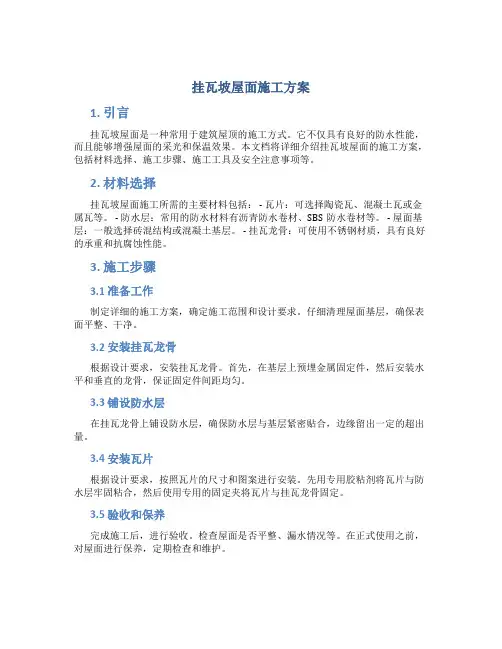 挂瓦坡屋面施工方案

1. 引言

挂瓦坡屋面是一种常用于建筑屋顶的施工方式。它不仅具有良好的防水性能，而且能够增强屋面的采光和保温效果。本文档将详细介绍挂瓦坡屋面的施工方案，包括材料选择、施工步骤、施工工具及安全注意事项等。

2. 材料选择

挂瓦坡屋面施工所需的主要材料包括：- 瓦片：可选择陶瓷瓦、混凝土瓦或金属瓦等。- 防水层：常用的防水材料有沥青防水卷材、SBS 防水卷材等。- 屋面基层：一般选择砖混结构或混凝土基层。- 挂瓦龙骨：可使用不锈钢材质，具有良好的承重和抗腐蚀性能。

3. 施工步骤

3.1 准备工作

制定详细的施工方案，确定施工范围和设计要求。仔细清理屋面基层，确保表面平整、干净。

3.2 安装挂瓦龙骨

根据设计要求，安装挂瓦龙骨。首先，在基层上预埋金属固定件，然后安装水平和垂直的龙骨，保证固定件间距均匀。

3.3 铺设防水层

在挂瓦龙骨上铺设防水层，确保防水层与基层紧密贴合，边缘留出一定的超出量。

3.4 安装瓦片

根据设计要求，按照瓦片的尺寸和图案进行安装。先用专用胶粘剂将瓦片与防水层牢固粘合，然后使用专用的固定夹将瓦片与挂瓦龙骨固定。

3.5 验收和保养

完成施工后，进行验收，检查屋面是否平整、漏水情况等。在正式使用之前，对屋面进行保养，定期检查和维护。